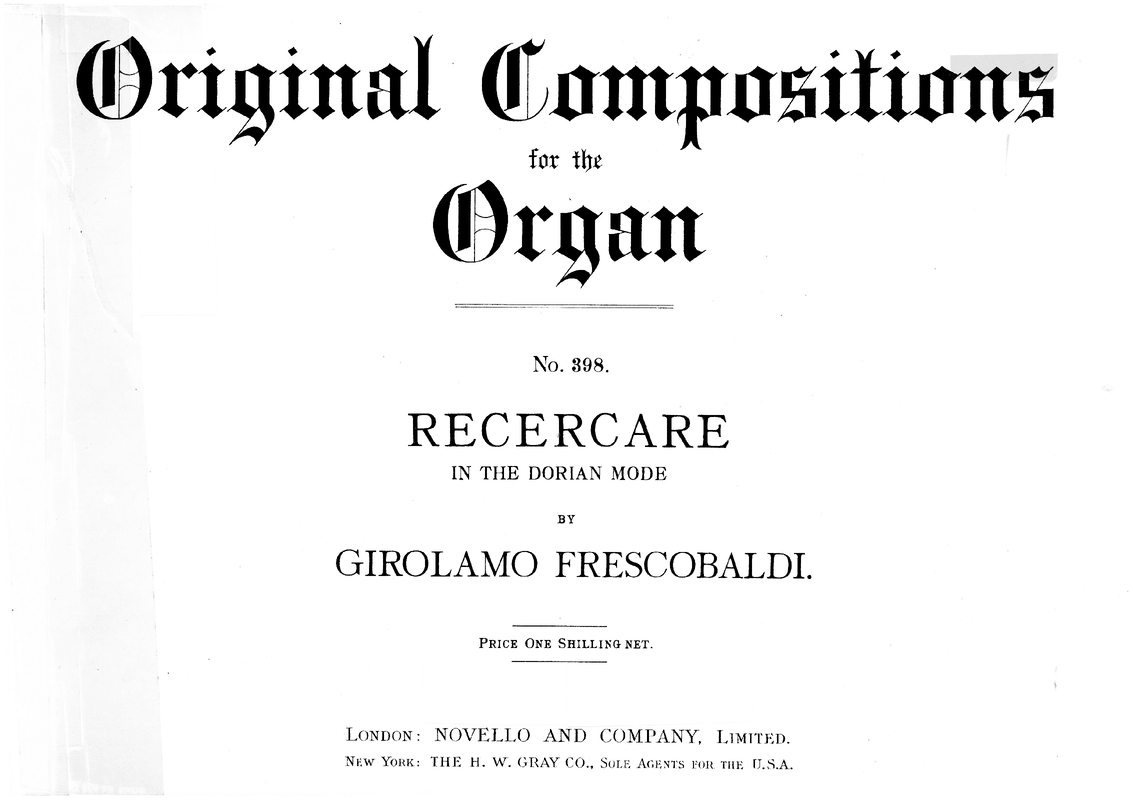 Original Compositions

for the

Organ

No. 398.

RECERCARE

IN THE DORIAN MODE

BY

GIROLAMO FRESCOBALDI.

PRICE ONE SHILLING NET.

LONDON: NOVELLO AND COMPANY, LIMITED.

NEW YORK: THE H. W. GRAY CO., SOLE AGENTS FOR THE U.S.A.